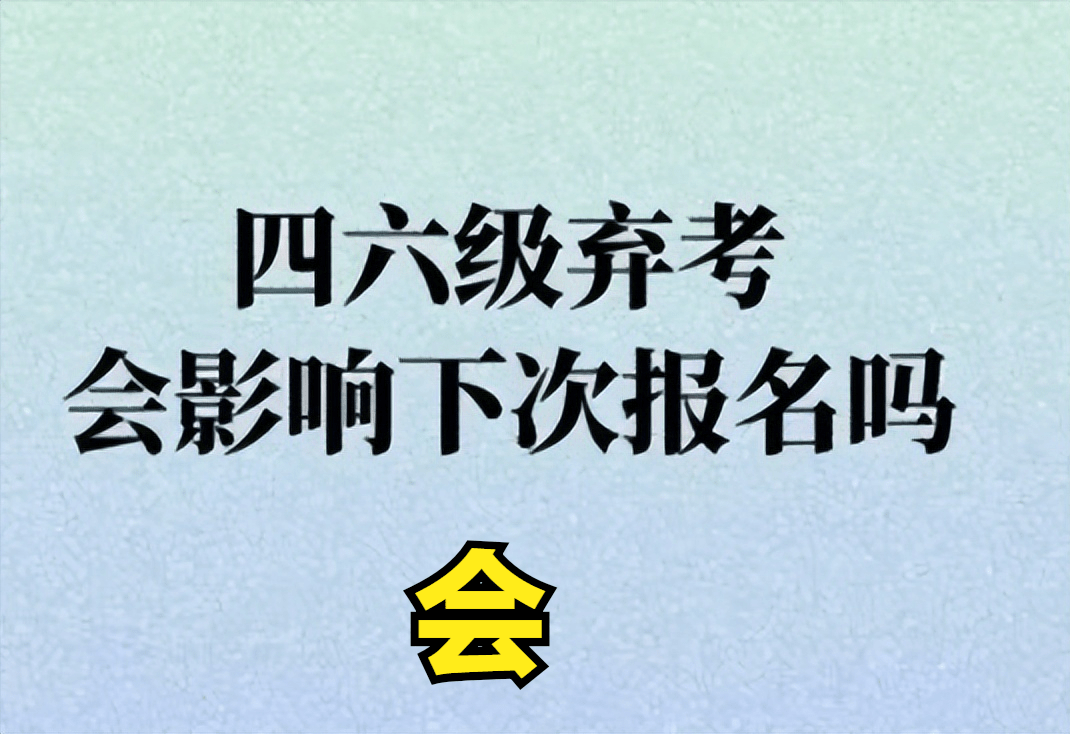 四六级弃考
会影响下次报名吗

会